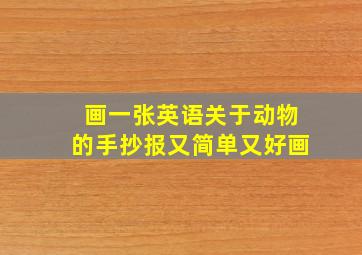 画一张英语关于动物的手抄报又简单又好画